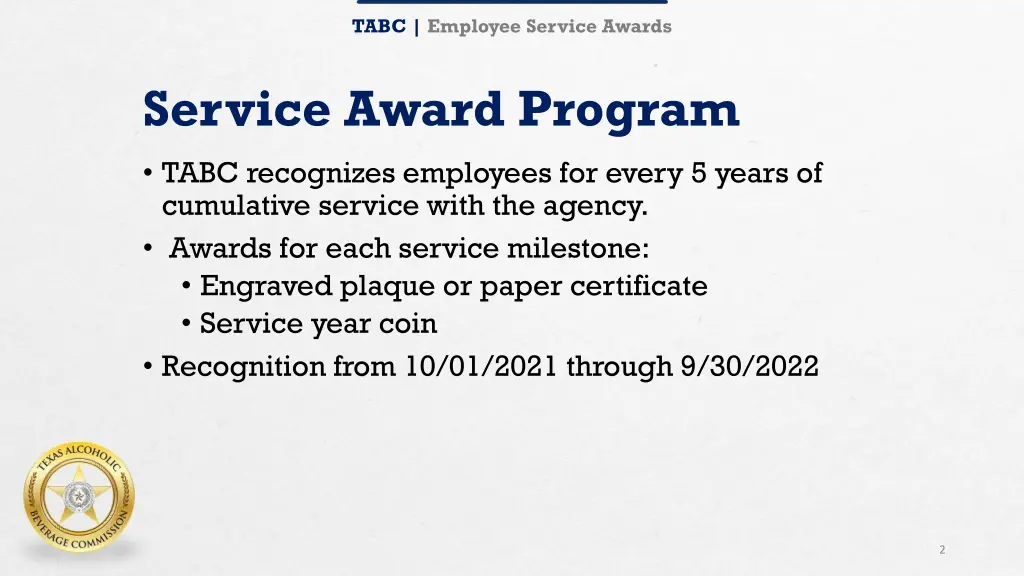 TABC | Employee Service Awards

Service Award Program

• TABC recognizes employees for every 5 years of cumulative service with the agency.
• Awards for each service milestone:
• Engraved plaque or paper certificate
• Service year coin
• Recognition from 10/01/2021 through 9/30/2022

TEXAS ALCOHOLIC BEVERAGE COMMISSION

2